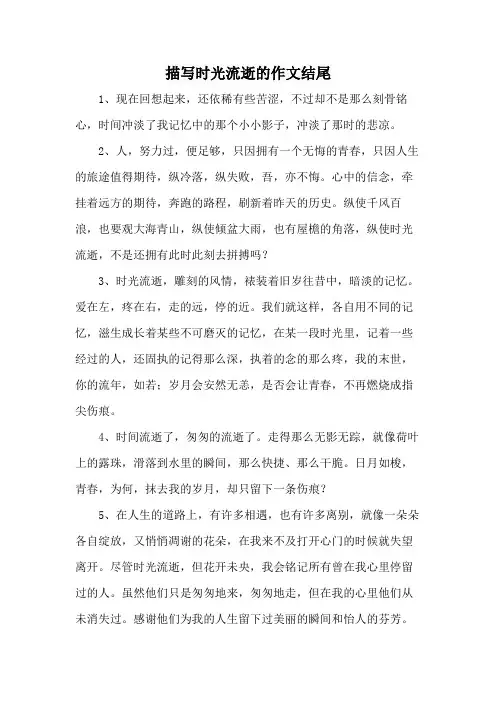 描写时光流逝的作文结尾

1、现在回想起来，还依稀有些苦涩，不过却不是那么刻骨铭心，时间冲淡了我记忆中的那个小小影子，冲淡了那时的悲凉。

2、人，努力过，便足够，只因拥有一个无悔的青春，只因人生的旅途值得期待，纵冷落，纵失败，吾，亦不悔。心中的信念，牵挂着远方的期待，奔跑的路程，刷新着昨天的历史。纵使千风百浪，也要观大海青山，纵使倾盆大雨，也有屋檐的角落，纵使时光流逝，不是还拥有此时此刻去拼搏吗？

3、时光流逝，雕刻的风情，裱装着旧岁往昔中，暗淡的记忆。爱在左，疼在右，走的远，停的近。我们就这样，各自用不同的记忆，滋生成长着某些不可磨灭的记忆，在某一段时光里，记着一些经过的人，还固执的记得那么深，执着的念的那么疼，我的末世，你的流年，如若；岁月会安然无恙，是否会让青春，不再燃烧成指尖伤痕。

4、时间流逝了，匆匆的流逝了。走得那么无影无踪，就像荷叶上的露珠，滑落到水里的瞬间，那么快捷、那么干脆。日月如梭，青春，为何，抹去我的岁月，却只留下一条伤痕？

5、在人生的道路上，有许多相遇，也有许多离别，就像一朵朵各自绽放，又悄悄凋谢的花朵，在我来不及打开心门的时候就失望离开。尽管时光流逝，但花开未央，我会铭记所有曾在我心里停留过的人。虽然他们只是匆匆地来，匆匆地走，但在我的心里他们从未消失过。感谢他们为我的人生留下过美丽的瞬间和怡人的芬芳。